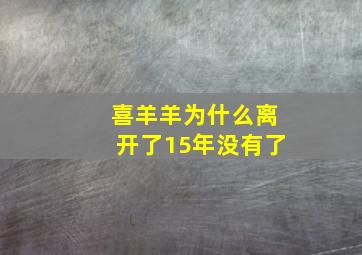 喜羊羊为什么离开了15年没有了